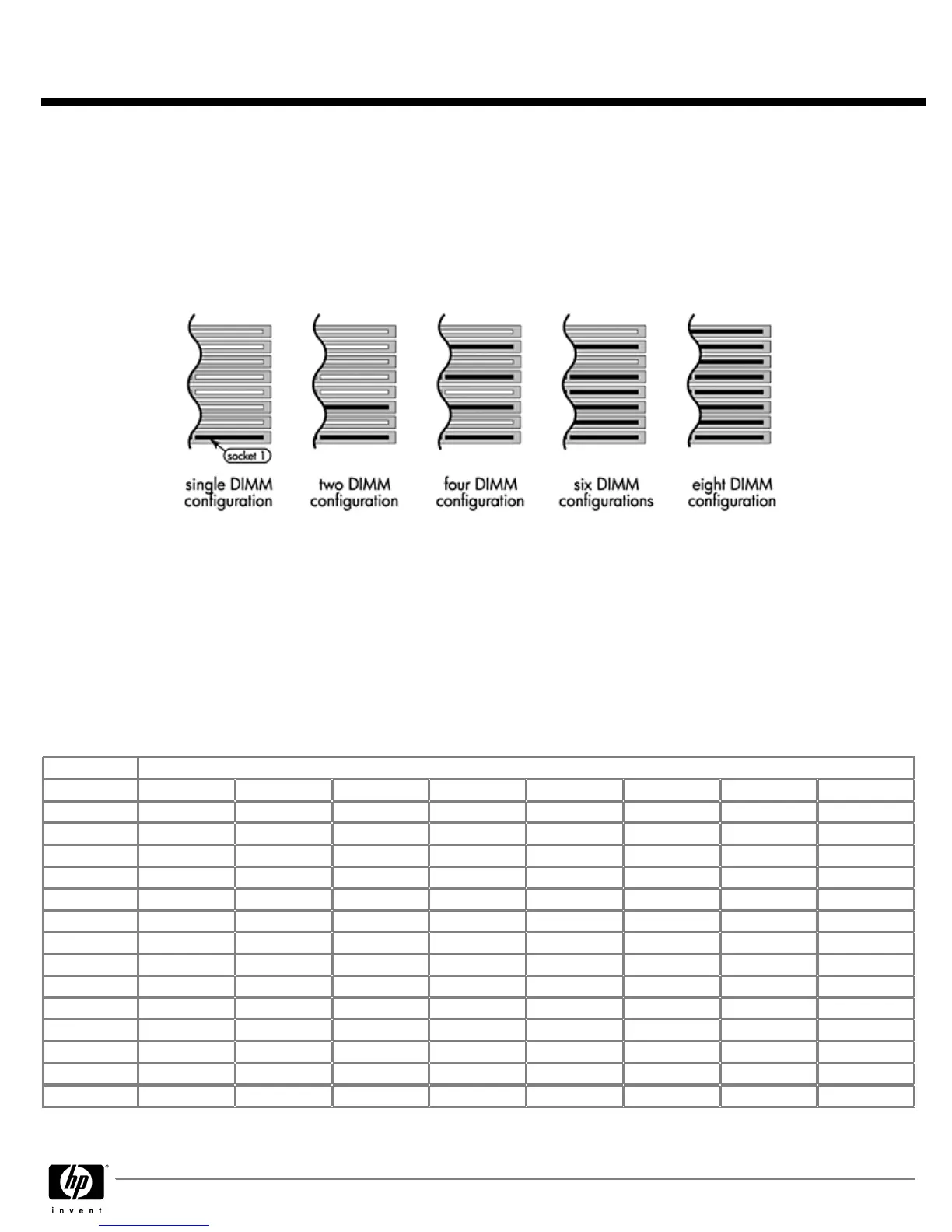 socket 1

single DIMM configuration

two DIMM configuration

four DIMM configuration

six DIMM configurations

eight DIMM configuration

hp

invent